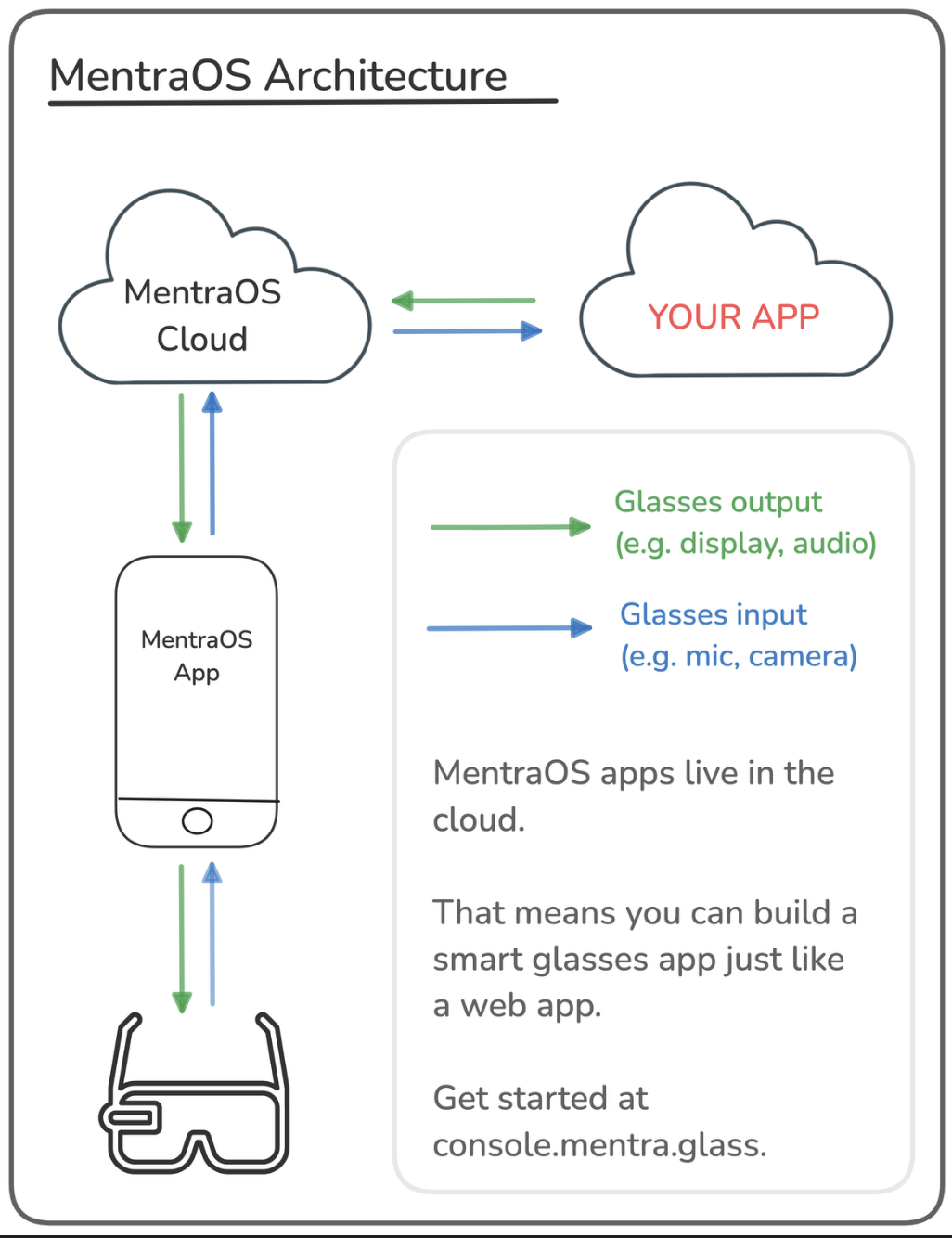 MentraOS Architecture

MentraOS Cloud

YOUR APP

MentraOS App

Glasses output (e.g. display, audio)

Glasses input (e.g. mic, camera)

MentraOS apps live in the cloud.

That means you can build a smart glasses app just like a web app.

Get started at console.mentra.glass.